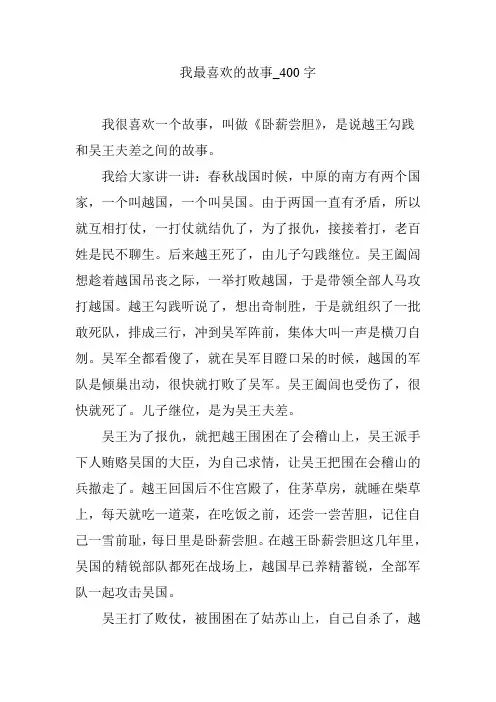 我最喜欢的故事_400字

我很喜欢一个故事，叫做《卧薪尝胆》，是说越王勾践和吴王夫差之间的故事。

我给大家讲一讲：春秋战国时候，中原的南方有两个国家，一个叫越国，一个叫吴国。由于两国一直有矛盾，所以就互相打仗，一打仗就结仇了，为了报仇，接接着打，老百姓是民不聊生。后来越王死了，由儿子勾践继位。吴王阖闾想趁着越国吊丧之际，一举打败越国，于是带领全部人马攻打越国。越王勾践听说了，想出奇制胜，于是就组织了一批敢死队，排成三行，冲到吴军阵前，集体大叫一声是横刀自刎。吴军全都看傻了，就在吴军目瞪口呆的时候，越国的军队是倾巢出动，很快就打败了吴军。吴王阖闾也受伤了，很快就死了。儿子继位，是为吴王夫差。

吴王为了报仇，就把越王围困在了会稽山上，吴王派手下人贿赂吴国的大臣，为自己求情，让吴王把围在会稽山的兵撤走了。越王回国后不住宫殿了，住茅草房，就睡在柴草上，每天就吃一道菜，在吃饭之前，还尝一尝苦胆，记住自己一雪前耻，每日里是卧薪尝胆。在越王卧薪尝胆这几年里，吴国的精锐部队都死在战场上，越国早已养精蓄锐，全部军队一起攻击吴国。

吴王打了败仗，被围困在了姑苏山上，自己自杀了，越